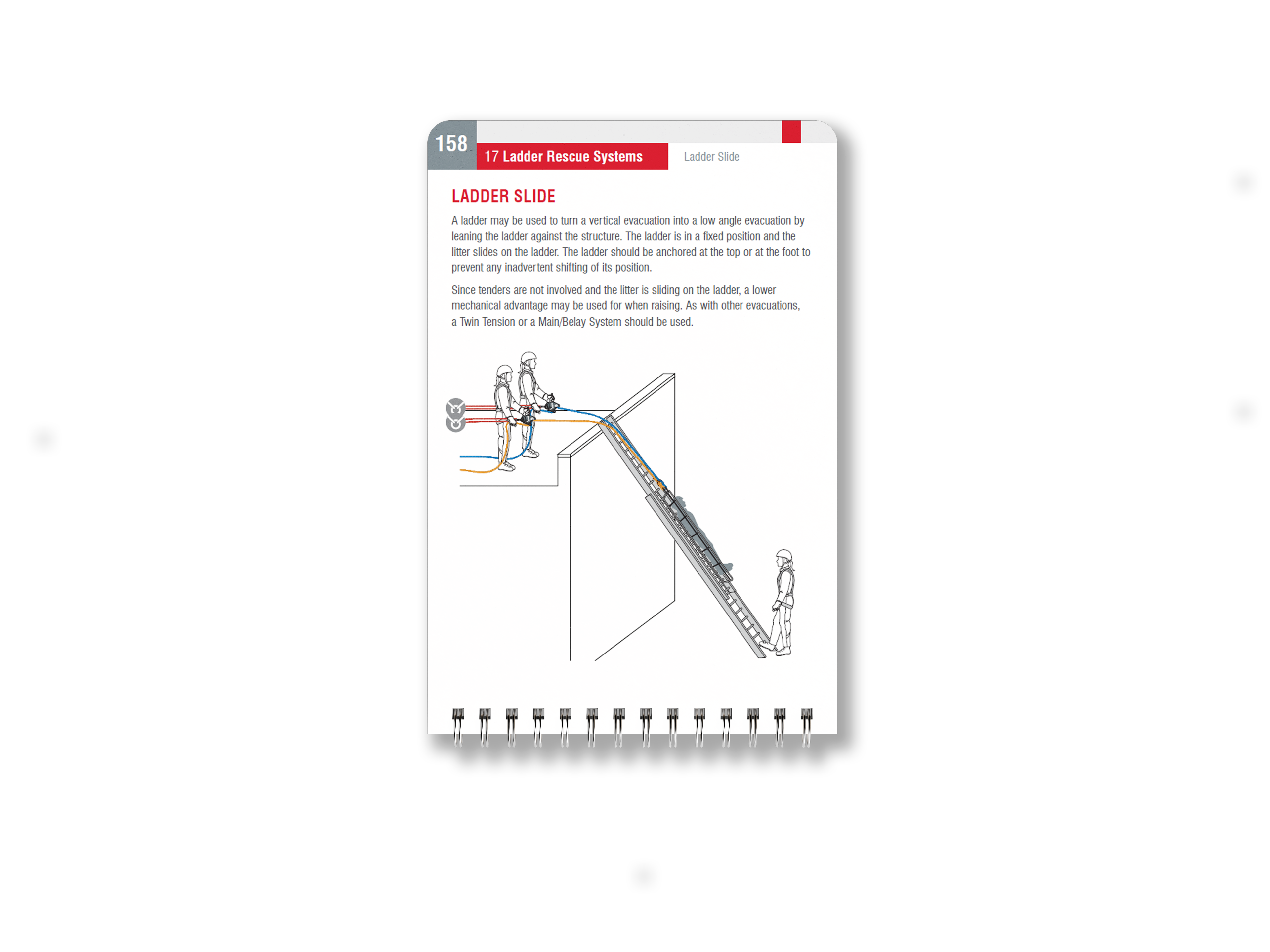 158

17 Ladder Rescue Systems

Ladder Slide

LADDER SLIDE

A ladder may be used to turn a vertical evacuation into a low angle evacuation by leaning the ladder against the structure. The ladder is in a fixed position and the litter slides on the ladder. The ladder should be anchored at the top or at the foot to prevent any inadvertent shifting of its position.

Since tenders are not involved and the litter is sliding on the ladder, a lower mechanical advantage may be used for when raising. As with other evacuations, a Twin Tension or a Main/Belay System should be used.